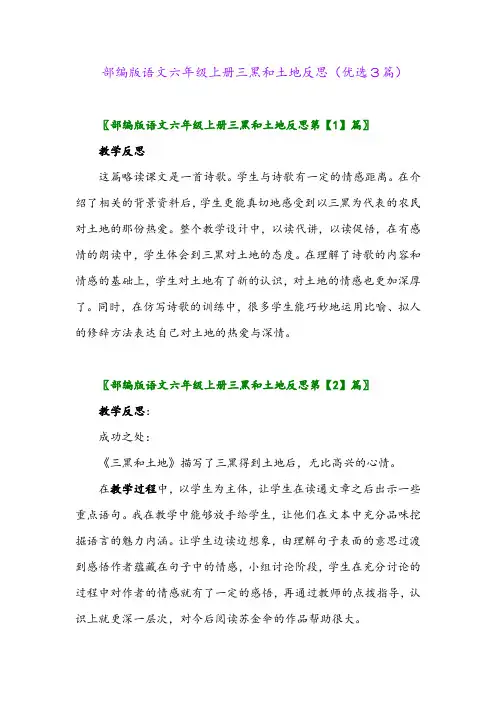 部编版语文六年级上册三黑和土地反思（优选3篇）

〖部编版语文六年级上册三黑和土地反思第【1】篇〗

教学反思

这篇略读课文是一首诗歌。学生与诗歌有一定的情感距离。在介绍了相关的背景资料后，学生更能真切地感受到以三黑为代表的农民对土地的那份热爱。整个教学设计中，以读代讲，以读促悟，在有感情的朗读中，学生体会到三黑对土地的态度。在理解了诗歌的内容和情感的基础上，学生对土地有了新的认识，对土地的情感也更加深厚了。同时，在仿写诗歌的训练中，很多学生能巧妙地运用比喻、拟人的修辞方法表达自己对土地的热爱与深情。

〖部编版语文六年级上册三黑和土地反思第【2】篇〗

教学反思:

成功之处：

《三黑和土地》描写了三黑得到土地后，无比高兴的心情。

在教学过程中，以学生为主体，让学生在读通文章之后出示一些重点语句。我在教学中能够放手给学生，让他们在文本中充分品味挖掘语言的魅力内涵。让学生边读边想象，由理解句子表面的意思过渡到感悟作者蕴藏在句子中的情感，小组讨论阶段，学生在充分讨论的过程中对作者的情感就有了一定的感悟，再通过教师的点拨指导，认识上就更深一层次，对今后阅读苏金伞的作品帮助很大。